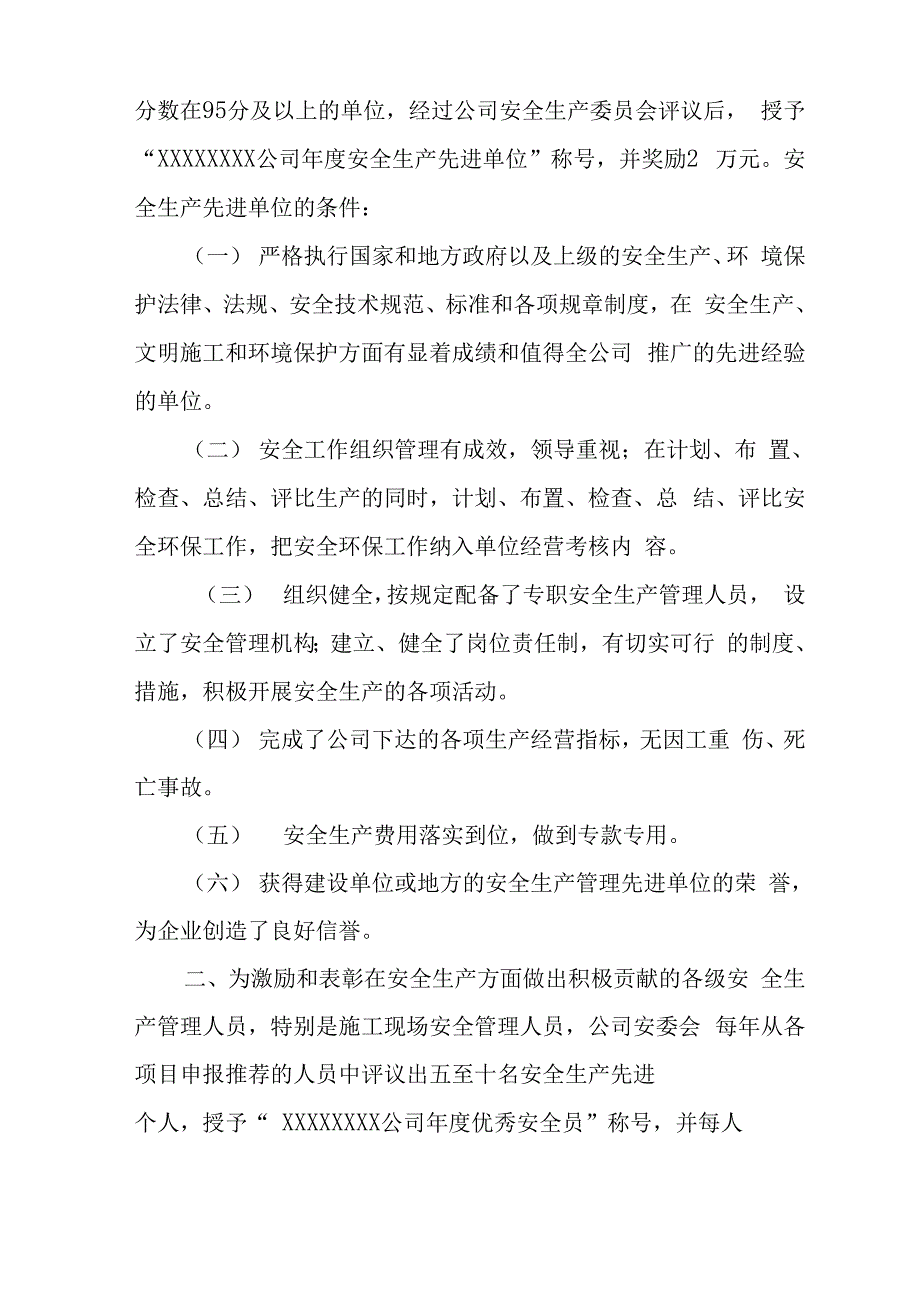 分数在95分及以上的单位，经过公司安全生产委员会评议后， 授予“XXXXXXXX公司年度安全生产先进单位”称号，并奖励2 万元。安全生产先进单位的条件：

（一） 严格执行国家和地方政府以及上级的安全生产、环 境保护法律、法规、安全技术规范、标准和各项规章制度，在 安全生产、文明施工和环境保护方面有显着成绩和值得全公司 推广的先进经验的单位。

（二） 安全工作组织管理有成效，领导重视；在计划、布 置、检查、总结、评比生产的同时，计划、布置、检查、总 结、评比安全环保工作，把安全环保工作纳入单位经营考核内 容。

（三） 组织健全，按规定配备了专职安全生产管理人员， 设立了安全管理机构；建立、健全了岗位责任制，有切实可行 的制度、措施，积极开展安全生产的各项活动。

（四） 完成了公司下达的各项生产经营指标，无因工重 伤、死亡事故。

（五） 安全生产费用落实到位，做到专款专用。

（六） 获得建设单位或地方的安全生产管理先进单位的荣 誉，为企业创造了良好信誉。

二、为激励和表彰在安全生产方面做出积极贡献的各级安 全生产管理人员，特别是施工现场安全管理人员，公司安委会 每年从各项目申报推荐的人员中评议出五至十名安全生产先进

个人，授予“ XXXXXXXX公司年度优秀安全员”称号，并每人